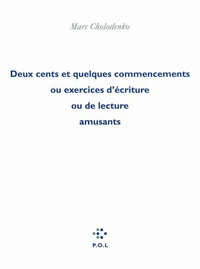 Marc Cholodenko

Deux cents et quelques commencements
ou exercices d'écriture
ou de lecture
amusants

P.O.L